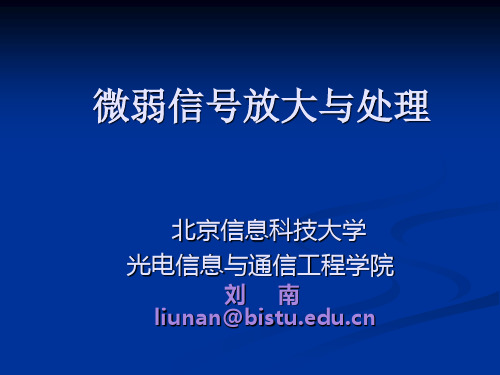 微弱信号放大与处理

北京信息科技大学
光电信息与通信工程学院
刘 南
liunan@bistu.edu.cn